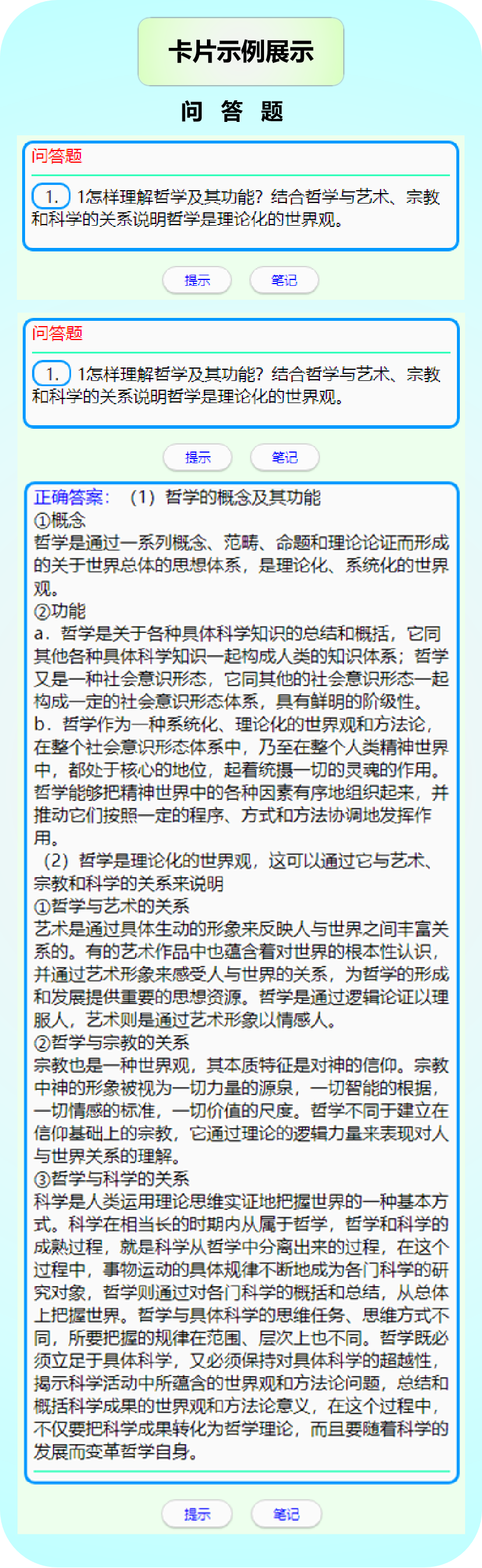 卡片示例展示

问 答 题

问答题

1. 1怎样理解哲学及其功能？结合哲学与艺术、宗教和科学的关系说明哲学是理论化的世界观。

提示 笔记

问答题

1. 1怎样理解哲学及其功能？结合哲学与艺术、宗教和科学的关系说明哲学是理论化的世界观。

提示 笔记

正确答案：（1）哲学的概念及其功能
①概念
哲学是通过一系列概念、范畴、命题和理论论证而形成的关于世界总体的思想体系，是理论化、系统化的世界观。
②功能
a．哲学是关于各种具体科学知识的总结和概括，它同其他各种具体科学知识一起构成人类的知识体系；哲学又是一种社会意识形态，它同其他的社会意识形态一起构成一定的社会意识形态体系，具有鲜明的阶级性。
b．哲学作为一种系统化、理论化的世界观和方法论，在整个社会意识形态体系中，乃至在整个人类精神世界中，都处于核心的地位，起着统摄一切的灵魂的作用。哲学能够把精神世界中的各种因素有序地组织起来，并推动它们按照一定的程序、方式和方法协调地发挥作用。
（2）哲学是理论化的世界观，这可以通过它与艺术、宗教和科学的关系来说明
①哲学与艺术的关系
艺术是通过具体生动的形象来反映人与世界之间丰富关系的。有的艺术作品中也蕴含着对世界的根本性认识，并通过艺术形象来感受人与世界的关系，为哲学的形成和发展提供重要的思想资源。哲学是通过逻辑论证以理服人，艺术则是通过艺术形象以情感人。
②哲学与宗教的关系
宗教也是一种世界观，其本质特征是对神的信仰。宗教中神的形象被视为一切力量的源泉，一切智能的根据，一切情感的标准，一切价值的尺度。哲学不同于建立在信仰基础上的宗教，它通过理论的逻辑力量来表现对人与世界关系的理解。
③哲学与科学的关系
科学是人类运用理论思维实证地把握世界的一种基本方式。科学在相当长的时期内从属于哲学，哲学和科学的成熟过程，就是科学从哲学中分离出来的过程，在这个过程中，事物运动的具体规律不断地成为各门科学的研究对象，哲学则通过对各门科学的概括和总结，从总体上把握世界。哲学与具体科学的思维任务、思维方式不同，所要把握的规律在范围、层次上也不同。哲学既必须立足于具体科学，又必须保持对具体科学的超越性，揭示科学活动中所蕴含的世界观和方法论问题，总结和概括科学成果的世界观和方法论意义，在这个过程中，不仅要把科学成果转化为哲学理论，而且要随着科学的发展而变革哲学自身。

提示 笔记